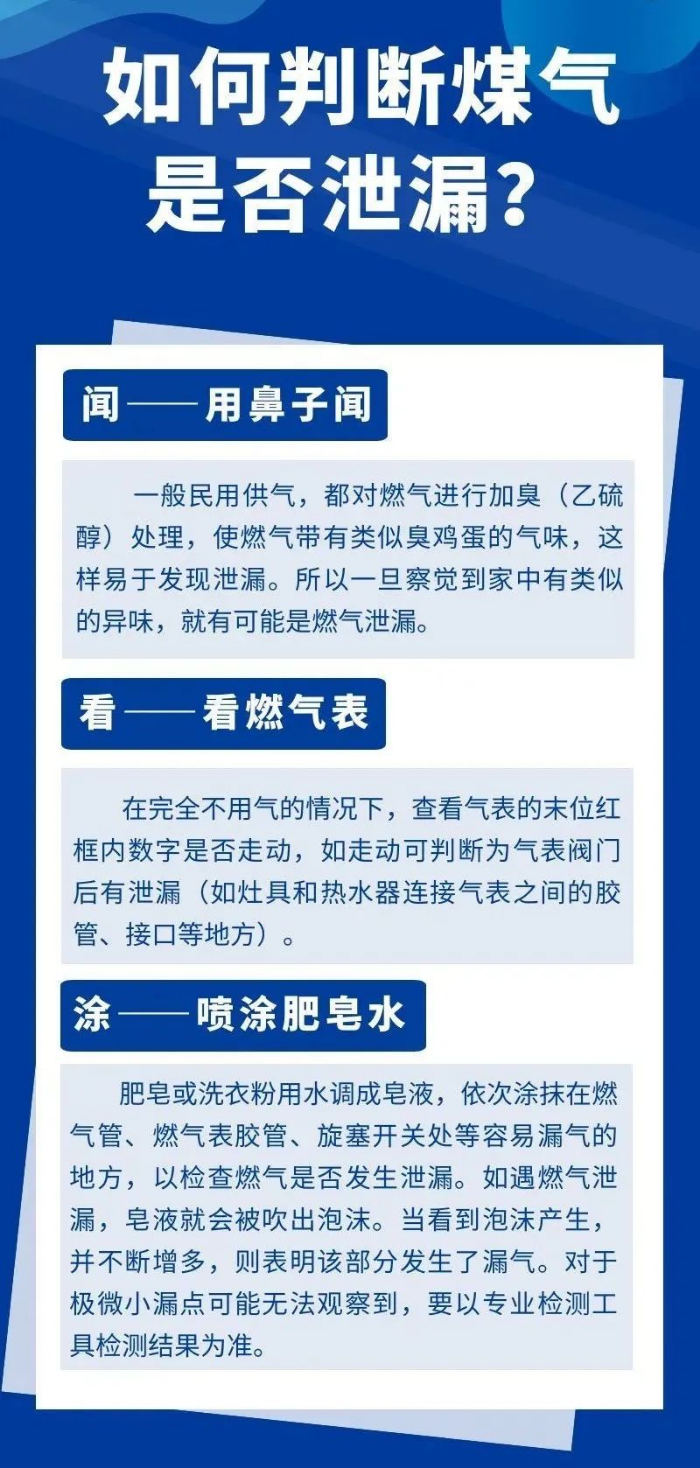 如何判断煤气是否泄漏？

闻——用鼻子闻

一般民用供气，都对燃气进行加臭（乙硫醇）处理，使燃气带有类似臭鸡蛋的气味，这样易于发现泄漏。所以一旦察觉到家中有类似的异味，就有可能是燃气泄漏。

看——看燃气表

在完全不用气的情况下，查看气表的末位红框内数字是否走动，如走动可判断为气表阀门后有泄漏（如灶具和热水器连接气表之间的胶管、接口等地方）。

涂——喷涂肥皂水

肥皂或洗衣粉用水调成皂液，依次涂抹在燃气管、燃气表胶管、旋塞开关处等容易漏气的地方，以检查燃气是否发生泄漏。如遇燃气泄漏，皂液就会被吹出泡沫。当看到泡沫产生，并不断增多，则表明该部分发生了漏气。对于极微小漏点可能无法观察到，要以专业检测工具检测结果为准。